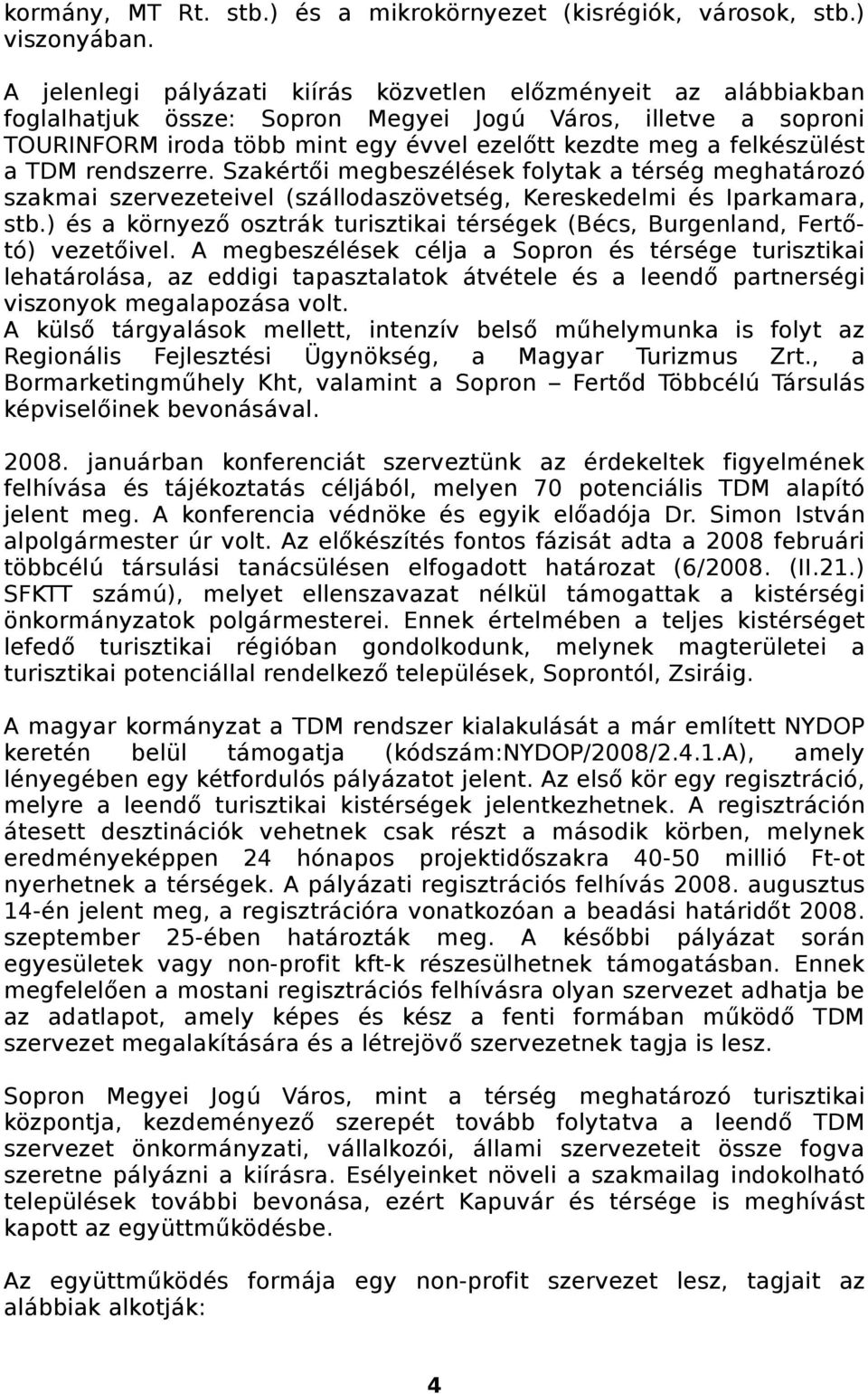 kormány, MT Rt. stb.) és a mikrokörnyezet (kisrégiók, városok, stb.) viszonyában.

A jelenlegi pályázati kiírás közvetlen előzményeit az alábbiakban foglalhatjuk össze: Sopron Megyei Jogú Város, illetve a soproni TOURINFORM iroda több mint egy évvel ezelőtt kezdte meg a felkészülést a TDM rendszerre. Szakértői megbeszélések folytak a térség meghatározó szakmai szervezeteivel (szállodaszövetség, Kereskedelmi és Iparkamara, stb.) és a környező osztrák turisztikai térségek (Bécs, Burgenland, Fertő-tó) vezetőivel. A megbeszélések célja a Sopron és térsége turisztikai lehatárolása, az eddigi tapasztalatok átvétele és a leendő partnerségi viszonyok megalapozása volt.
A külső tárgyalások mellett, intenzív belső műhelymunka is folyt az Regionális Fejlesztési Ügynökség, a Magyar Turizmus Zrt., a Bormarketingműhely Kht, valamint a Sopron – Fertőd Többcélú Társulás képviselőinek bevonásával.

2008. januárban konferenciát szerveztünk az érdekeltek figyelmének felhívása és tájékoztatás céljából, melyen 70 potenciális TDM alapító jelent meg. A konferencia védnöke és egyik előadója Dr. Simon István alpolgármester úr volt. Az előkészítés fontos fázisát adta a 2008 februári többcélú társulási tanácsülésen elfogadott határozat (6/2008. (II.21.) SFKTT számú), melyet ellenszavazat nélkül támogattak a kistérségi önkormányzatok polgármesterei. Ennek értelmében a teljes kistérséget lefedő turisztikai régióban gondolkodunk, melynek magterületei a turisztikai potenciállal rendelkező települések, Soprontól, Zsiráig.

A magyar kormányzat a TDM rendszer kialakulását a már említett NYDOP keretén belül támogatja (kódszám:NYDOP/2008/2.4.1.A), amely lényegében egy kétfordulós pályázatot jelent. Az első kör egy regisztráció, melyre a leendő turisztikai kistérségek jelentkezhetnek. A regisztráción átesett desztinációk vehetnek csak részt a második körben, melynek eredményeképpen 24 hónapos projektidőszakra 40-50 millió Ft-ot nyerhetnek a térségek. A pályázati regisztrációs felhívás 2008. augusztus 14-én jelent meg, a regisztrációra vonatkozóan a beadási határidőt 2008. szeptember 25-ében határozták meg. A későbbi pályázat során egyesületek vagy non-profit kft-k részesülhetnek támogatásban. Ennek megfelelően a mostani regisztrációs felhívásra olyan szervezet adhatja be az adatlapot, amely képes és kész a fenti formában működő TDM szervezet megalakítására és a létrejövő szervezetnek tagja is lesz.

Sopron Megyei Jogú Város, mint a térség meghatározó turisztikai központja, kezdeményező szerepét tovább folytatva a leendő TDM szervezet önkormányzati, vállalkozói, állami szervezeteit össze fogva szeretne pályázni a kiírásra. Esélyeinket növeli a szakmailag indokolható települések további bevonása, ezért Kapuvár és térsége is meghívást kapott az együttműködésbe.

Az együttműködés formája egy non-profit szervezet lesz, tagjait az alábbiak alkotják:

4